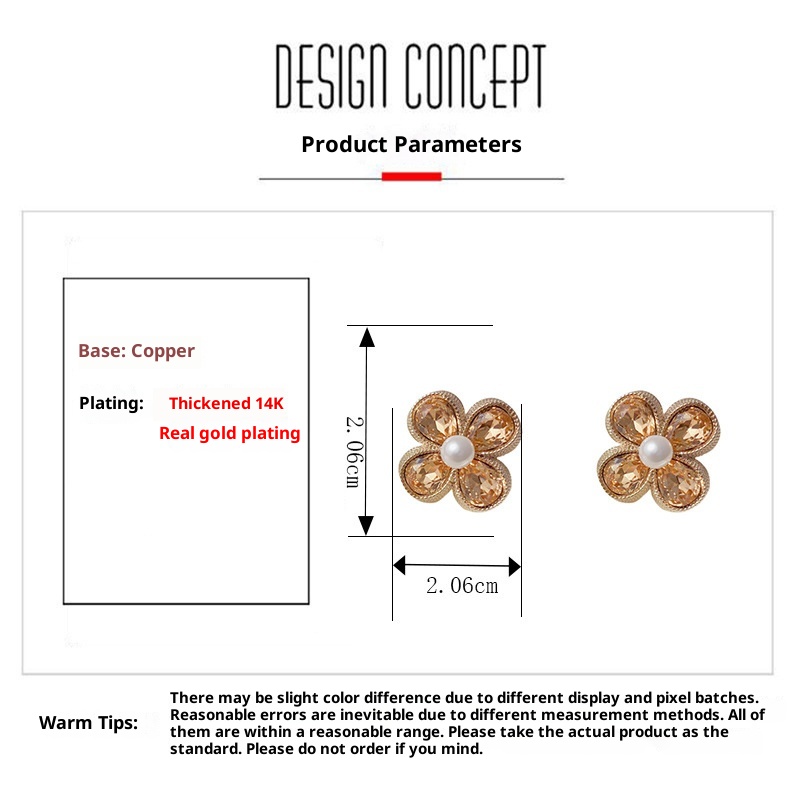 DESIGN CONCEPT

Product Parameters

Base: Copper

Plating: Thickened 14K Real gold plating

2.06cm

2.06cm

Warm Tips: There may be slight color difference due to different display and pixel batches. Reasonable errors are inevitable due to different measurement methods. All of them are within a reasonable range. Please take the actual product as the standard. Please do not order if you mind.